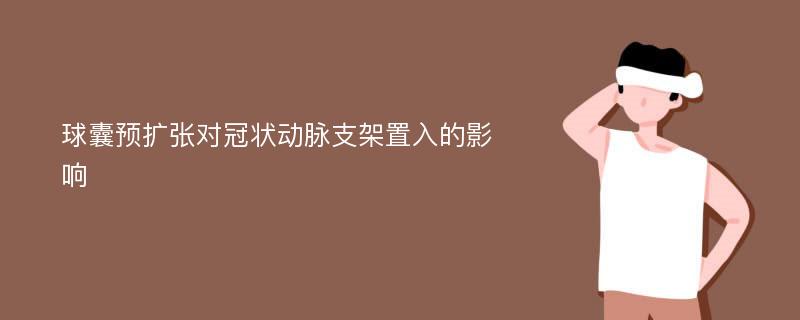 球囊预扩张对冠状动脉支架置入的影响